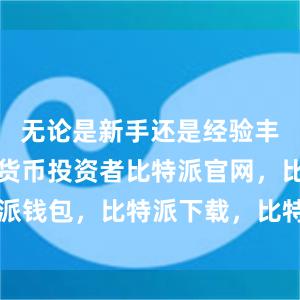 无论是新手还是经验丰

货币投资者比特派官网，比

派钱包，比特派下载，比特